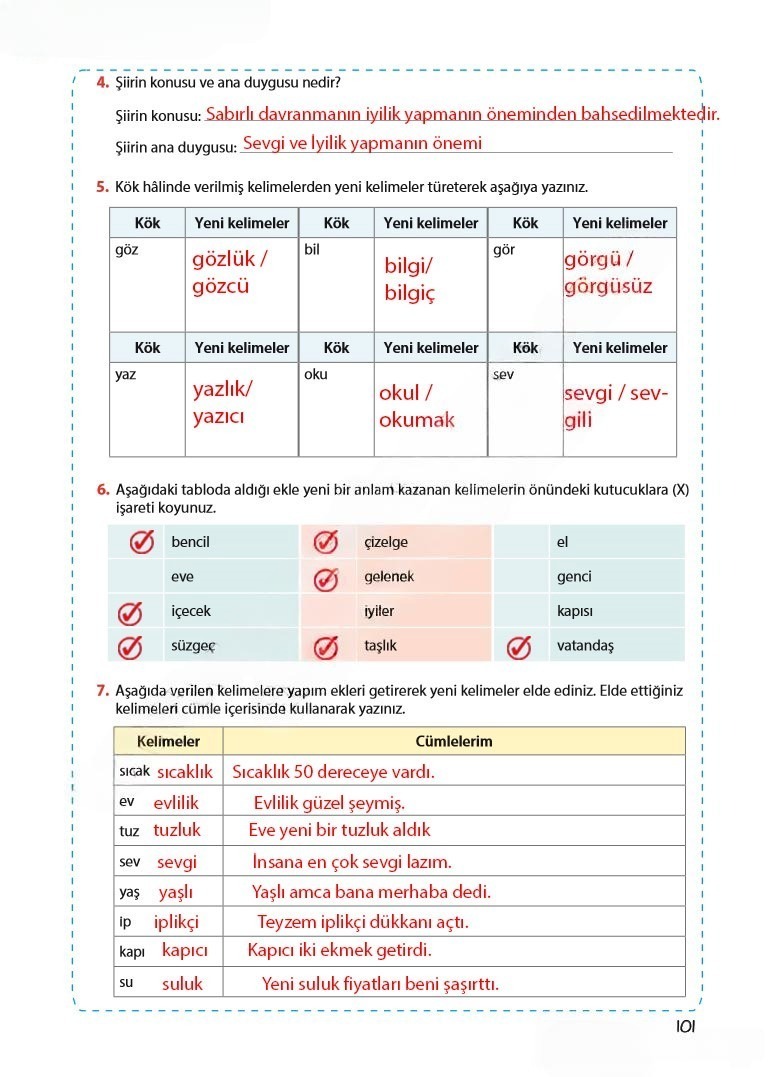 4. Şiirin konusu ve ana duygusu nedir?

Şiirin konusu: Sabırlı davranmanın iyilik yapmanın öneminden bahsedilmektedir.

Şiirin ana duygusu: Sevgi ve İyilik yapmanın önemi

5. Kök hâlinde verilmiş kelimelerden yeni kelimeler türeterek aşağıya yazınız.

| Kök | Yeni kelimeler | Kök | Yeni kelimeler | Kök | Yeni kelimeler |
|---|---|---|---|---|---|
| göz | gözlük / gözcü | bil | bilgi/ bilgiç | gör | görgü / görgüsüz |

| Kök | Yeni kelimeler | Kök | Yeni kelimeler | Kök | Yeni kelimeler |
|---|---|---|---|---|---|
| yaz | yazlık/ yazıcı | oku | okul / okumak | sev | sevgi / sevgili |

6. Aşağıdaki tabloda aldığı ekle yeni bir anlam kazanan kelimelerin önündeki kutucuklara (X) işareti koyunuz.

| | | | | | |
|---|---|---|---|---|---|
| ✓ | bencil | ✓ | çizelge | | el |
| | eve | ✓ | gelenek | | genci |
| ✓ | içecek | | iyiler | | kapısı |
| ✓ | süzgeç | ✓ | taşlık | ✓ | vatandaş |

7. Aşağıda verilen kelimelere yapım ekleri getirerek yeni kelimeler elde ediniz. Elde ettiğiniz kelimeleri cümle içerisinde kullanarak yazınız.

| Kelimeler | Cümlelerim |
|---|---|
| sıcak sıcaklık | Sıcaklık 50 dereceye vardı. |
| ev evlilik | Evlilik güzel şeymiş. |
| tuz tuzluk | Eve yeni bir tuzluk aldık |
| sev sevgi | İnsana en çok sevgi lazım. |
| yaş yaşlı | Yaşlı amca bana merhaba dedi. |
| ip iplikçi | Teyzem iplikçi dükkanı açtı. |
| kapı kapıcı | Kapıcı iki ekmek getirdi. |
| su suluk | Yeni suluk fiyatları beni şaşırttı. |

101